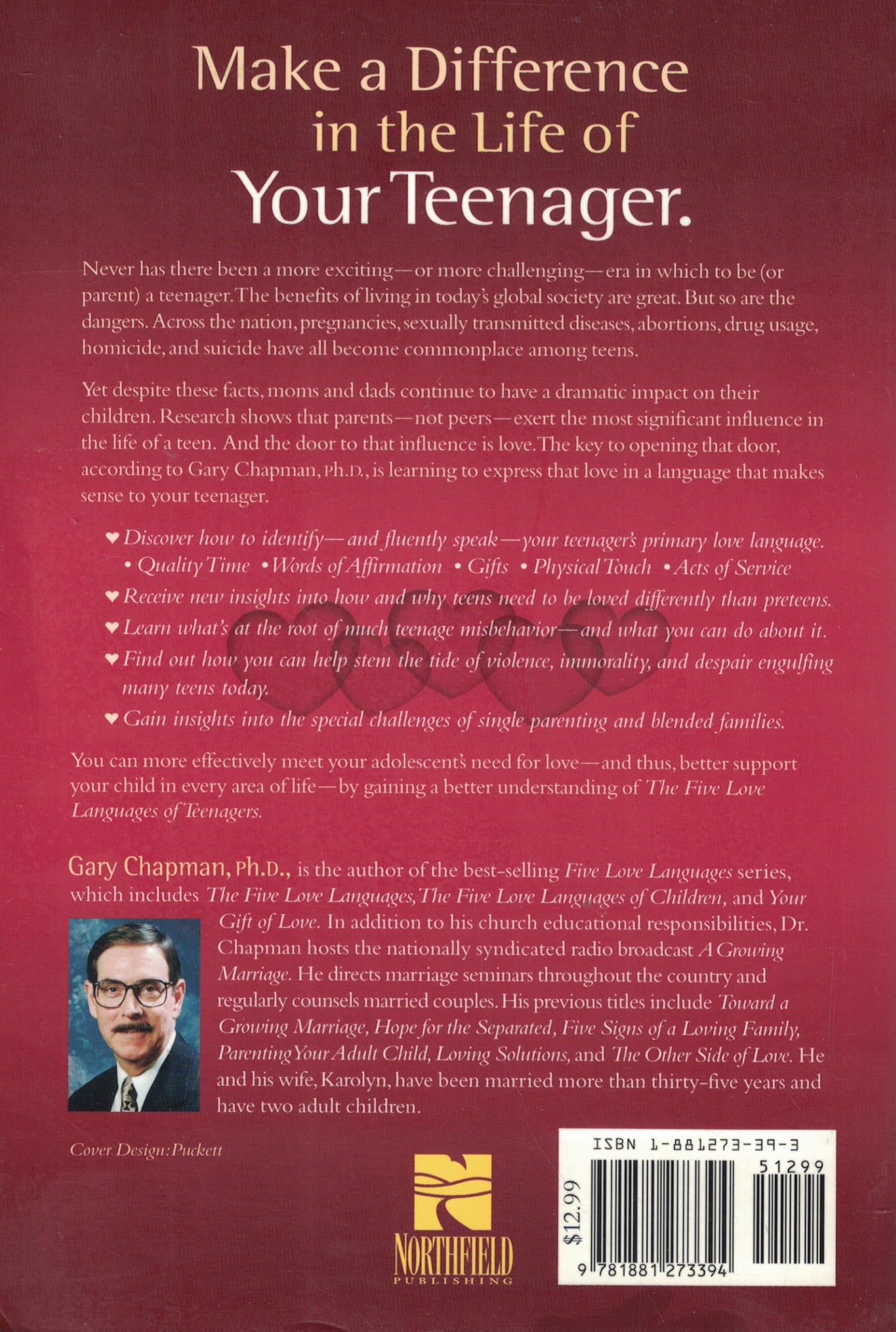 Make a Difference in the Life of Your Teenager.

Never has there been a more exciting—or more challenging—era in which to be (or parent) a teenager. The benefits of living in today's global society are great. But so are the dangers. Across the nation, pregnancies, sexually transmitted diseases, abortions, drug usage, homicide, and suicide have all become commonplace among teens.

Yet despite these facts, moms and dads continue to have a dramatic impact on their children. Research shows that parents—not peers—exert the most significant influence in the life of a teen. And the door to that influence is love. The key to opening that door, according to Gary Chapman, Ph.D., is learning to express that love in a language that makes sense to your teenager.

♥ Discover how to identify—and fluently speak—your teenager's primary love language.
• Quality Time • Words of Affirmation • Gifts • Physical Touch • Acts of Service

♥ Receive new insights into how and why teens need to be loved differently than preteens.

♥ Learn what's at the root of much teenage misbehavior—and what you can do about it.

♥ Find out how you can help stem the tide of violence, immorality, and despair engulfing many teens today.

♥ Gain insights into the special challenges of single parenting and blended families.

You can more effectively meet your adolescent's need for love—and thus, better support your child in every area of life—by gaining a better understanding of The Five Love Languages of Teenagers.

Gary Chapman, Ph.D., is the author of the best-selling Five Love Languages series, which includes The Five Love Languages, The Five Love Languages of Children, and Your Gift of Love. In addition to his church educational responsibilities, Dr. Chapman hosts the nationally syndicated radio broadcast A Growing Marriage. He directs marriage seminars throughout the country and regularly counsels married couples. His previous titles include Toward a Growing Marriage, Hope for the Separated, Five Signs of a Loving Family, Parenting Your Adult Child, Loving Solutions, and The Other Side of Love. He and his wife, Karolyn, have been married more than thirty-five years and have two adult children.

Cover Design: Puckett

NORTHFIELD
PUBLISHING

ISBN 1-881273-39-3
51299
$12.99
9 781881 273394